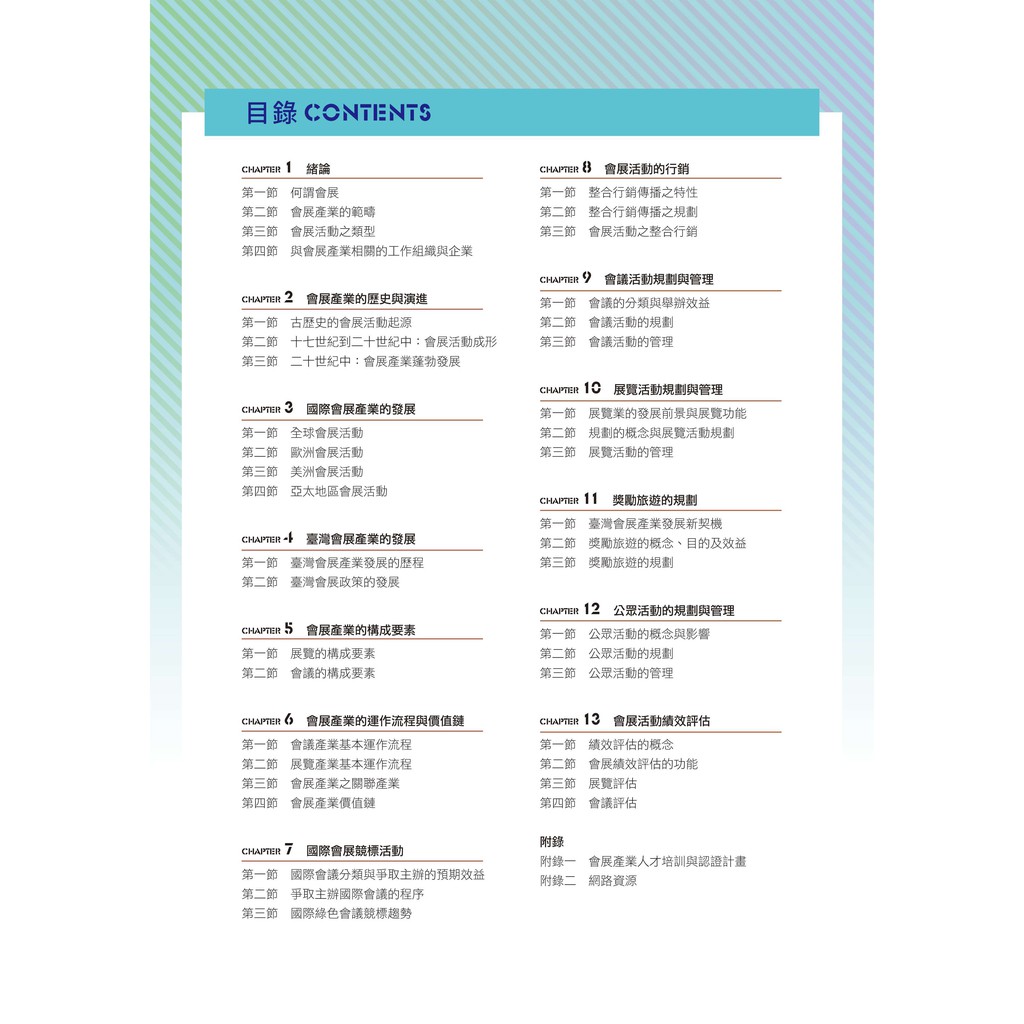 目錄 CONTENTS

CHAPTER 1 緒論
第一節 何謂會展
第二節 會展產業的範疇
第三節 會展活動之類型
第四節 與會展產業相關的工作組織與企業

CHAPTER 2 會展產業的歷史與演進
第一節 古歷史的會展活動起源
第二節 十七世紀到二十世紀中：會展活動成形
第三節 二十世紀中：會展產業蓬勃發展

CHAPTER 3 國際會展產業的發展
第一節 全球會展活動
第二節 歐洲會展活動
第三節 美洲會展活動
第四節 亞太地區會展活動

CHAPTER 4 臺灣會展產業的發展
第一節 臺灣會展產業發展的歷程
第二節 臺灣會展政策的發展

CHAPTER 5 會展產業的構成要素
第一節 展覽的構成要素
第二節 會議的構成要素

CHAPTER 6 會展產業的運作流程與價值鏈
第一節 會議產業基本運作流程
第二節 展覽產業基本運作流程
第三節 會展產業之關聯產業
第四節 會展產業價值鏈

CHAPTER 7 國際會展競標活動
第一節 國際會議分類與爭取主辦的預期效益
第二節 爭取主辦國際會議的程序
第三節 國際綠色會議競標趨勢

CHAPTER 8 會展活動的行銷
第一節 整合行銷傳播之特性
第二節 整合行銷傳播之規劃
第三節 會展活動之整合行銷

CHAPTER 9 會議活動規劃與管理
第一節 會議的分類與舉辦效益
第二節 會議活動的規劃
第三節 會議活動的管理

CHAPTER 10 展覽活動規劃與管理
第一節 展覽業的發展前景與展覽功能
第二節 規劃的概念與展覽活動規劃
第三節 展覽活動的管理

CHAPTER 11 獎勵旅遊的規劃
第一節 臺灣會展產業發展新契機
第二節 獎勵旅遊的概念、目的及效益
第三節 獎勵旅遊的規劃

CHAPTER 12 公眾活動的規劃與管理
第一節 公眾活動的概念與影響
第二節 公眾活動的規劃
第三節 公眾活動的管理

CHAPTER 13 會展活動績效評估
第一節 績效評估的概念
第二節 會展績效評估的功能
第三節 展覽評估
第四節 會議評估

附錄
附錄一 會展產業人才培訓與認證計畫
附錄二 網路資源